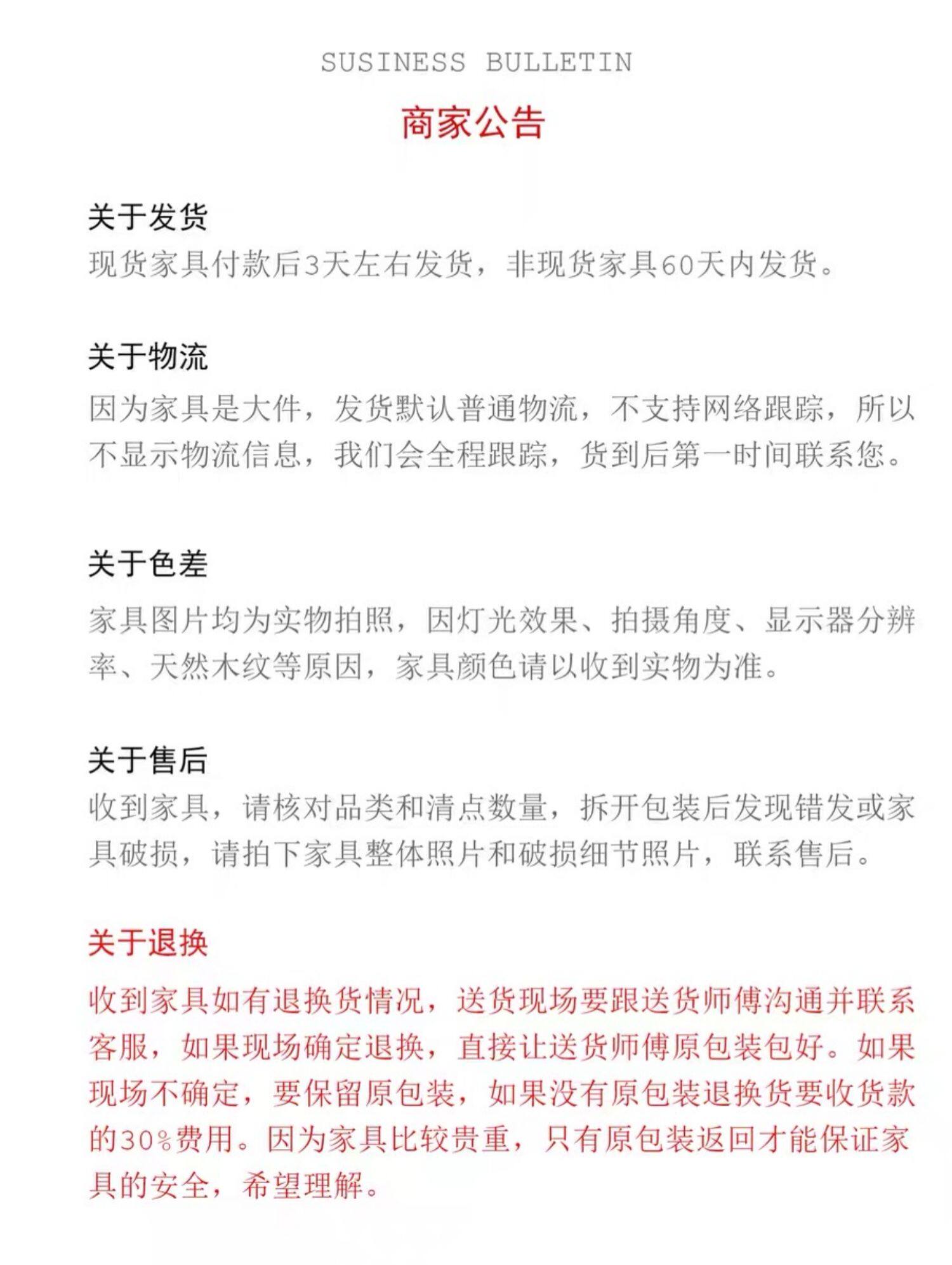 SUSINESS BULLETIN

商家公告

关于发货

现货家具付款后3天左右发货，非现货家具60天内发货。

关于物流

因为家具是大件，发货默认普通物流，不支持网络跟踪，所以不显示物流信息，我们会全程跟踪，货到后第一时间联系您。

关于色差

家具图片均为实物拍照，因灯光效果、拍摄角度、显示器分辨率、天然木纹等原因，家具颜色请以收到实物为准。

关于售后

收到家具，请核对品类和清点数量，拆开包装后发现错发或家具破损，请拍下家具整体照片和破损细节照片，联系售后。

关于退换

收到家具如有退换货情况，送货现场要跟送货师傅沟通并联系客服，如果现场确定退换，直接让送货师傅原包装包好。如果现场不确定，要保留原包装，如果没有原包装退换货要收货款的30%费用。因为家具比较贵重，只有原包装返回才能保证家具的安全，希望理解。